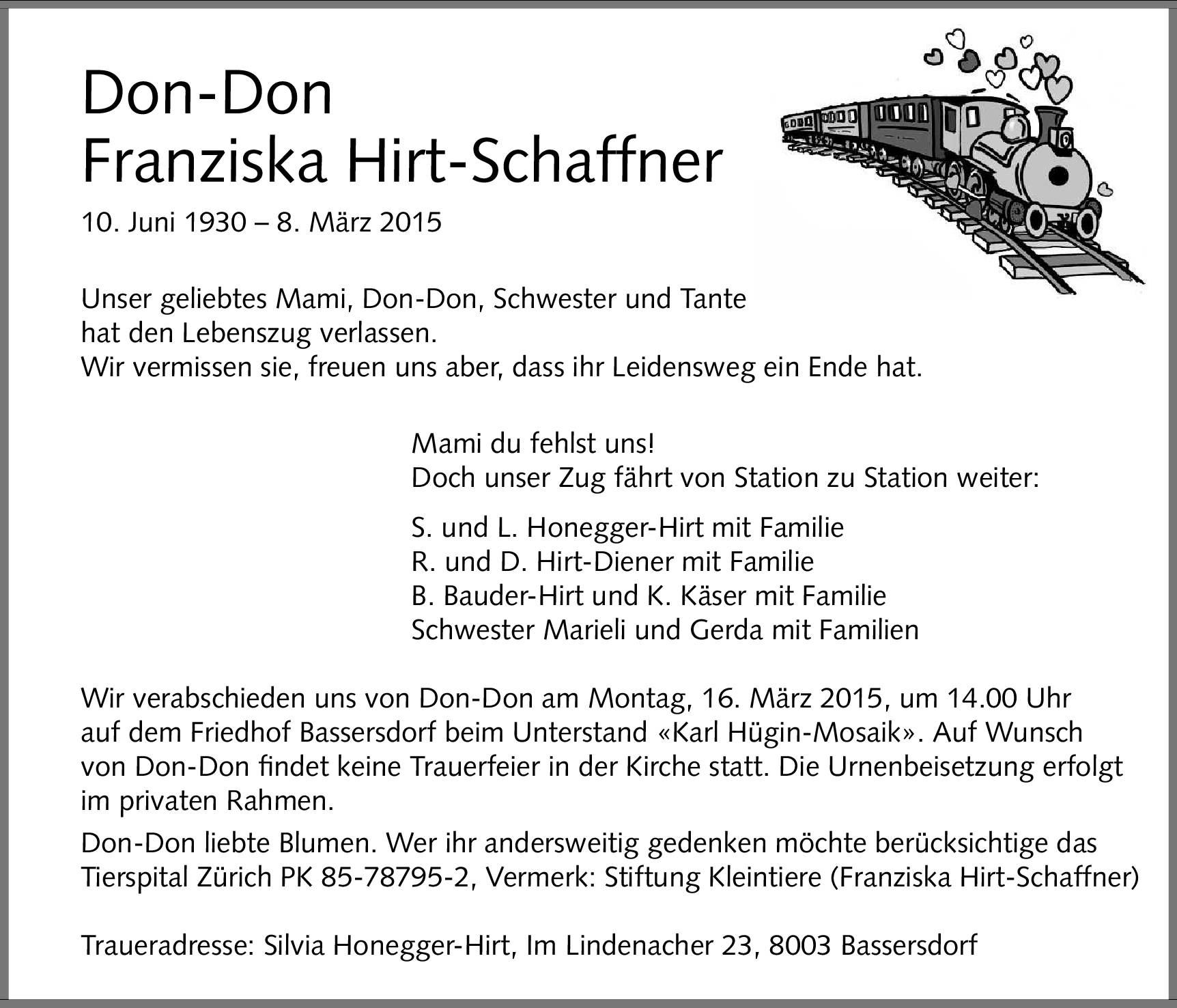 Don-Don
Franziska Hirt-Schaffner

10. Juni 1930 – 8. März 2015

Unser geliebtes Mami, Don-Don, Schwester und Tante hat den Lebenszug verlassen.
Wir vermissen sie, freuen uns aber, dass ihr Leidensweg ein Ende hat.

Mami du fehlst uns!
Doch unser Zug fährt von Station zu Station weiter:

S. und L. Honegger-Hirt mit Familie
R. und D. Hirt-Diener mit Familie
B. Bauder-Hirt und K. Käser mit Familie
Schwester Marieli und Gerda mit Familien

Wir verabschieden uns von Don-Don am Montag, 16. März 2015, um 14.00 Uhr auf dem Friedhof Bassersdorf beim Unterstand «Karl Hügin-Mosaik». Auf Wunsch von Don-Don findet keine Trauerfeier in der Kirche statt. Die Urnenbeisetzung erfolgt im privaten Rahmen.

Don-Don liebte Blumen. Wer ihr andersweitig gedenken möchte berücksichtige das Tierspital Zürich PK 85-78795-2, Vermerk: Stiftung Kleintiere (Franziska Hirt-Schaffner)

Traueradresse: Silvia Honegger-Hirt, Im Lindenacher 23, 8003 Bassersdorf